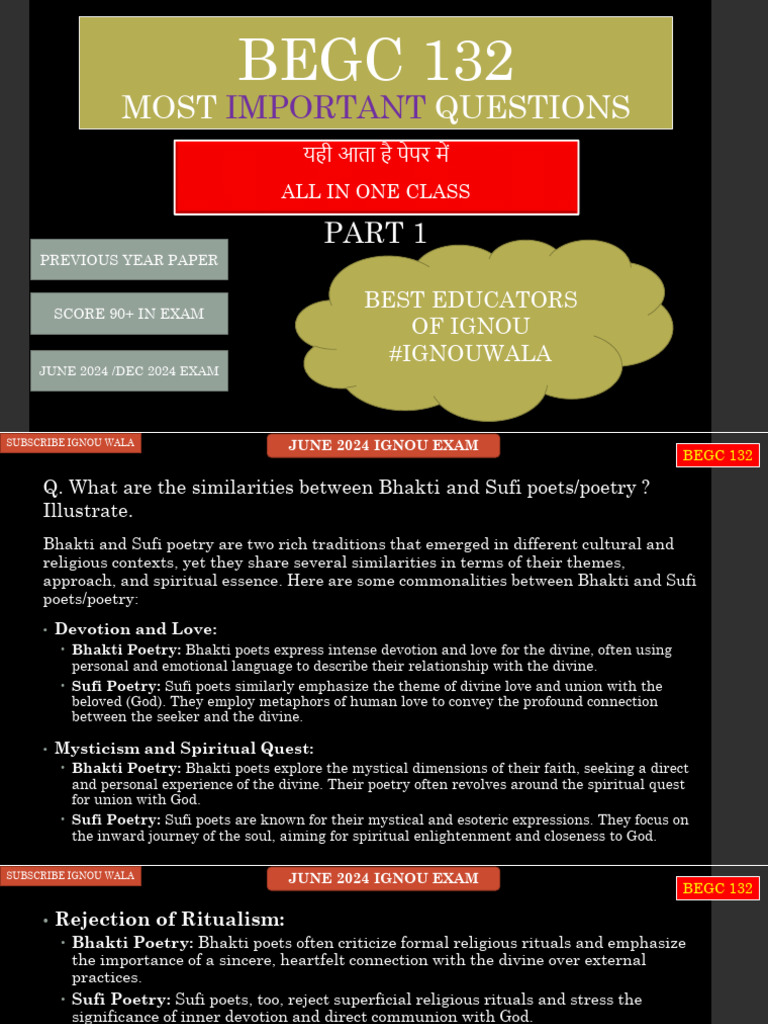 BEGC 132
MOST IMPORTANT QUESTIONS

यही आता है पेपर में
ALL IN ONE CLASS

PART 1

PREVIOUS YEAR PAPER

SCORE 90+ IN EXAM

JUNE 2024 /DEC 2024 EXAM

BEST EDUCATORS OF IGNOU #IGNOUWALA

SUBSCRIBE IGNOU WALA
JUNE 2024 IGNOU EXAM
BEGC 132

Q. What are the similarities between Bhakti and Sufi poets/poetry ? Illustrate.

Bhakti and Sufi poetry are two rich traditions that emerged in different cultural and religious contexts, yet they share several similarities in terms of their themes, approach, and spiritual essence. Here are some commonalities between Bhakti and Sufi poets/poetry:

• Devotion and Love:
• Bhakti Poetry: Bhakti poets express intense devotion and love for the divine, often using personal and emotional language to describe their relationship with the divine.
• Sufi Poetry: Sufi poets similarly emphasize the theme of divine love and union with the beloved (God). They employ metaphors of human love to convey the profound connection between the seeker and the divine.

• Mysticism and Spiritual Quest:
• Bhakti Poetry: Bhakti poets explore the mystical dimensions of their faith, seeking a direct and personal experience of the divine. Their poetry often revolves around the spiritual quest for union with God.
• Sufi Poetry: Sufi poets are known for their mystical and esoteric expressions. They focus on the inward journey of the soul, aiming for spiritual enlightenment and closeness to God.

SUBSCRIBE IGNOU WALA
JUNE 2024 IGNOU EXAM
BEGC 132

• Rejection of Ritualism:
• Bhakti Poetry: Bhakti poets often criticize formal religious rituals and emphasize the importance of a sincere, heartfelt connection with the divine over external practices.
• Sufi Poetry: Sufi poets, too, reject superficial religious rituals and stress the significance of inner devotion and direct communion with God.